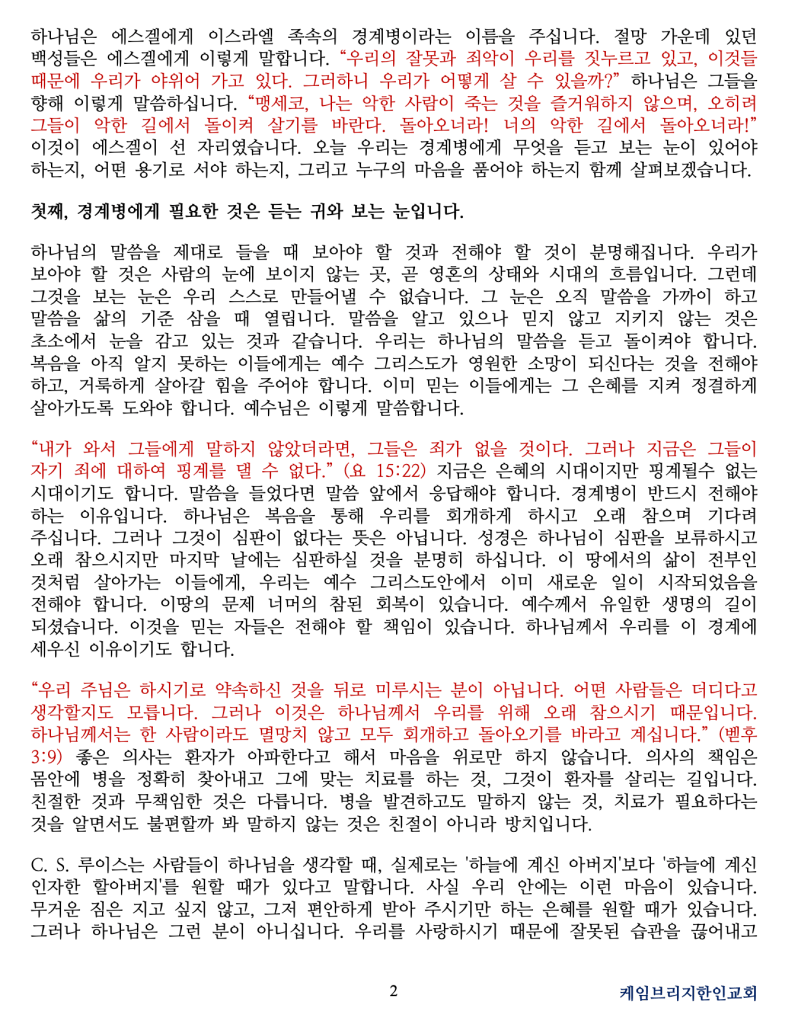 하나님은 에스겔에게 이스라엘 족속의 경계병이라는 이름을 주십니다. 절망 가운데 있던 백성들은 에스겔에게 이렇게 말합니다. "우리의 잘못과 죄악이 우리를 짓누르고 있고, 이것들 때문에 우리가 야위어 가고 있다. 그러하니 우리가 어떻게 살 수 있을까?" 하나님은 그들을 향해 이렇게 말씀하십니다. "맹세코, 나는 악한 사람이 죽는 것을 즐거워하지 않으며, 오히려 그들이 악한 길에서 돌이켜 살기를 바란다. 돌아오너라! 너의 악한 길에서 돌아오너라!" 이것이 에스겔이 선 자리였습니다. 오늘 우리는 경계병에게 무엇을 듣고 보는 눈이 있어야 하는지, 어떤 용기로 서야 하는지, 그리고 누구의 마음을 품어야 하는지 함께 살펴보겠습니다.

첫째, 경계병에게 필요한 것은 듣는 귀와 보는 눈입니다.

하나님의 말씀을 제대로 들을 때 보아야 할 것과 전해야 할 것이 분명해집니다. 우리가 보아야 할 것은 사람의 눈에 보이지 않는 곳, 곧 영혼의 상태와 시대의 흐름입니다. 그런데 그것을 보는 눈은 우리 스스로 만들어낼 수 없습니다. 그 눈은 오직 말씀을 가까이 하고 말씀을 삶의 기준 삼을 때 열립니다. 말씀을 알고 있으나 믿지 않고 지키지 않는 것은 초소에서 눈을 감고 있는 것과 같습니다. 우리는 하나님의 말씀을 듣고 돌이켜야 합니다. 복음을 아직 알지 못하는 이들에게는 예수 그리스도가 영원한 소망이 되신다는 것을 전해야 하고, 거룩하게 살아갈 힘을 주어야 합니다. 이미 믿는 이들에게는 그 은혜를 지켜 정결하게 살아가도록 도와야 합니다. 예수님은 이렇게 말씀합니다.

"내가 와서 그들에게 말하지 않았더라면, 그들은 죄가 없을 것이다. 그러나 지금은 그들이 자기 죄에 대하여 핑계를 댈 수 없다." (요 15:22) 지금은 은혜의 시대이지만 핑계될수 없는 시대이기도 합니다. 말씀을 들었다면 말씀 앞에서 응답해야 합니다. 경계병이 반드시 전해야 하는 이유입니다. 하나님은 복음을 통해 우리를 회개하게 하시고 오래 참으며 기다려 주십니다. 그러나 그것이 심판이 없다는 뜻은 아닙니다. 성경은 하나님이 심판을 보류하시고 오래 참으시지만 마지막 날에는 심판하실 것을 분명히 하십니다. 이 땅에서의 삶이 전부인 것처럼 살아가는 이들에게, 우리는 예수 그리스도안에서 이미 새로운 일이 시작되었음을 전해야 합니다. 이땅의 문제 너머의 참된 회복이 있습니다. 예수께서 유일한 생명의 길이 되셨습니다. 이것을 믿는 자들은 전해야 할 책임이 있습니다. 하나님께서 우리를 이 경계에 세우신 이유이기도 합니다.

"우리 주님은 하시기로 약속하신 것을 뒤로 미루시는 분이 아닙니다. 어떤 사람들은 더디다고 생각할지도 모릅니다. 그러나 이것은 하나님께서 우리를 위해 오래 참으시기 때문입니다. 하나님께서는 한 사람이라도 멸망치 않고 모두 회개하고 돌아오기를 바라고 계십니다." (벧후 3:9) 좋은 의사는 환자가 아파한다고 해서 마음을 위로만 하지 않습니다. 의사의 책임은 몸안에 병을 정확히 찾아내고 그에 맞는 치료를 하는 것, 그것이 환자를 살리는 길입니다. 친절한 것과 무책임한 것은 다릅니다. 병을 발견하고도 말하지 않는 것, 치료가 필요하다는 것을 알면서도 불편할까 봐 말하지 않는 것은 친절이 아니라 방치입니다.

C. S. 루이스는 사람들이 하나님을 생각할 때, 실제로는 '하늘에 계신 아버지'보다 '하늘에 계신 인자한 할아버지'를 원할 때가 있다고 말합니다. 사실 우리 안에는 이런 마음이 있습니다. 무거운 짐은 지고 싶지 않고, 그저 편안하게 받아 주시기만 하는 은혜를 원할 때가 있습니다. 그러나 하나님은 그런 분이 아니십니다. 우리를 사랑하시기 때문에 잘못된 습관을 끊어내고

2

케임브리지한인교회